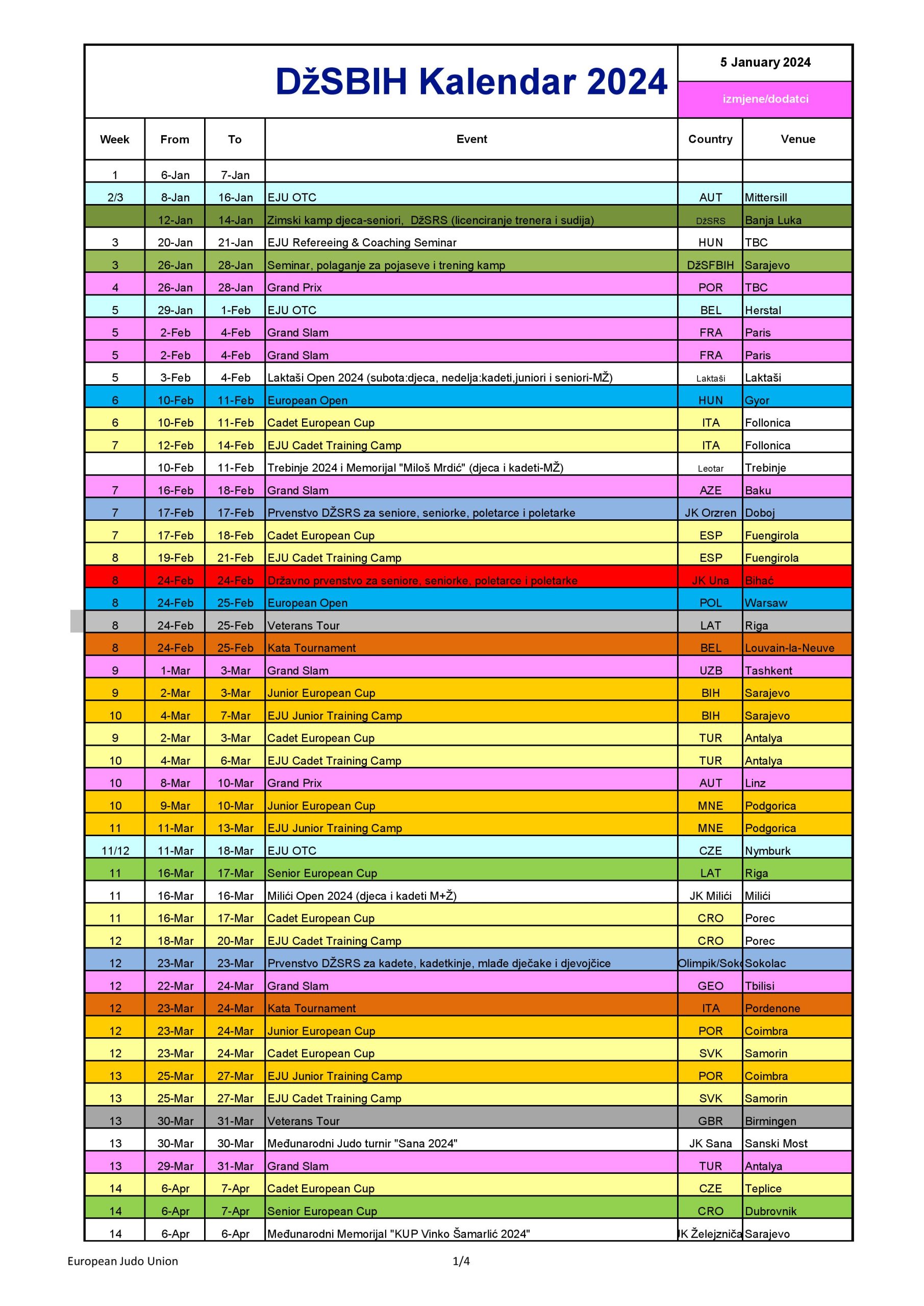 DžSBIH Kalendar 2024

5 January 2024

izmjene/dodatci

| Week | From | To | Event | Country | Venue |
|---|---|---|---|---|---|
| 1 | 6-Jan | 7-Jan | | | |
| 2/3 | 8-Jan | 16-Jan | EJU OTC | AUT | Mittersill |
| | 12-Jan | 14-Jan | Zimski kamp djeca-seniori, DžSRS (licenciranje trenera i sudija) | DžSRS | Banja Luka |
| 3 | 20-Jan | 21-Jan | EJU Refereeing & Coaching Seminar | HUN | TBC |
| 3 | 26-Jan | 28-Jan | Seminar, polaganje za pojaseve i trening kamp | DžSFBIH | Sarajevo |
| 4 | 26-Jan | 28-Jan | Grand Prix | POR | TBC |
| 5 | 29-Jan | 1-Feb | EJU OTC | BEL | Herstal |
| 5 | 2-Feb | 4-Feb | Grand Slam | FRA | Paris |
| 5 | 2-Feb | 4-Feb | Grand Slam | FRA | Paris |
| 5 | 3-Feb | 4-Feb | Laktaši Open 2024 (subota:djeca, nedelja:kadeti,juniori i seniori-MŽ) | Laktaši | Laktaši |
| 6 | 10-Feb | 11-Feb | European Open | HUN | Gyor |
| 6 | 10-Feb | 11-Feb | Cadet European Cup | ITA | Follonica |
| 7 | 12-Feb | 14-Feb | EJU Cadet Training Camp | ITA | Follonica |
| | 10-Feb | 11-Feb | Trebinje 2024 i Memorijal "Miloš Mrdić" (djeca i kadeti-MŽ) | Leotar | Trebinje |
| 7 | 16-Feb | 18-Feb | Grand Slam | AZE | Baku |
| 7 | 17-Feb | 17-Feb | Prvenstvo DŽSRS za seniore, seniorke, poletarce i poletarke | JK Orzren | Doboj |
| 7 | 17-Feb | 18-Feb | Cadet European Cup | ESP | Fuengirola |
| 8 | 19-Feb | 21-Feb | EJU Cadet Training Camp | ESP | Fuengirola |
| 8 | 24-Feb | 24-Feb | Državno prvenstvo za seniore, seniorke, poletarce i poletarke | JK Una | Bihać |
| 8 | 24-Feb | 25-Feb | European Open | POL | Warsaw |
| 8 | 24-Feb | 25-Feb | Veterans Tour | LAT | Riga |
| 8 | 24-Feb | 25-Feb | Kata Tournament | BEL | Louvain-la-Neuve |
| 9 | 1-Mar | 3-Mar | Grand Slam | UZB | Tashkent |
| 9 | 2-Mar | 3-Mar | Junior European Cup | BIH | Sarajevo |
| 10 | 4-Mar | 7-Mar | EJU Junior Training Camp | BIH | Sarajevo |
| 9 | 2-Mar | 3-Mar | Cadet European Cup | TUR | Antalya |
| 10 | 4-Mar | 6-Mar | EJU Cadet Training Camp | TUR | Antalya |
| 10 | 8-Mar | 10-Mar | Grand Prix | AUT | Linz |
| 10 | 9-Mar | 10-Mar | Junior European Cup | MNE | Podgorica |
| 11 | 11-Mar | 13-Mar | EJU Junior Training Camp | MNE | Podgorica |
| 11/12 | 11-Mar | 18-Mar | EJU OTC | CZE | Nymburk |
| 11 | 16-Mar | 17-Mar | Senior European Cup | LAT | Riga |
| 11 | 16-Mar | 16-Mar | Milići Open 2024 (djeca i kadeti M+Ž) | JK Milići | Milići |
| 11 | 16-Mar | 17-Mar | Cadet European Cup | CRO | Porec |
| 12 | 18-Mar | 20-Mar | EJU Cadet Training Camp | CRO | Porec |
| 12 | 23-Mar | 23-Mar | Prvenstvo DŽSRS za kadete, kadetkinje, mlađe dječake i djevojčice | Olimpik/Soko | Sokolac |
| 12 | 22-Mar | 24-Mar | Grand Slam | GEO | Tbilisi |
| 12 | 23-Mar | 24-Mar | Kata Tournament | ITA | Pordenone |
| 12 | 23-Mar | 24-Mar | Junior European Cup | POR | Coimbra |
| 12 | 23-Mar | 24-Mar | Cadet European Cup | SVK | Samorin |
| 13 | 25-Mar | 27-Mar | EJU Junior Training Camp | POR | Coimbra |
| 13 | 25-Mar | 27-Mar | EJU Cadet Training Camp | SVK | Samorin |
| 13 | 30-Mar | 31-Mar | Veterans Tour | GBR | Birmingen |
| 13 | 30-Mar | 30-Mar | Međunarodni Judo turnir "Sana 2024" | JK Sana | Sanski Most |
| 13 | 29-Mar | 31-Mar | Grand Slam | TUR | Antalya |
| 14 | 6-Apr | 7-Apr | Cadet European Cup | CZE | Teplice |
| 14 | 6-Apr | 7-Apr | Senior European Cup | CRO | Dubrovnik |
| 14 | 6-Apr | 6-Apr | Međunarodni Memorijal "KUP Vinko Šamarlić 2024" | JK Željezniča | Sarajevo |

European Judo Union 1/4